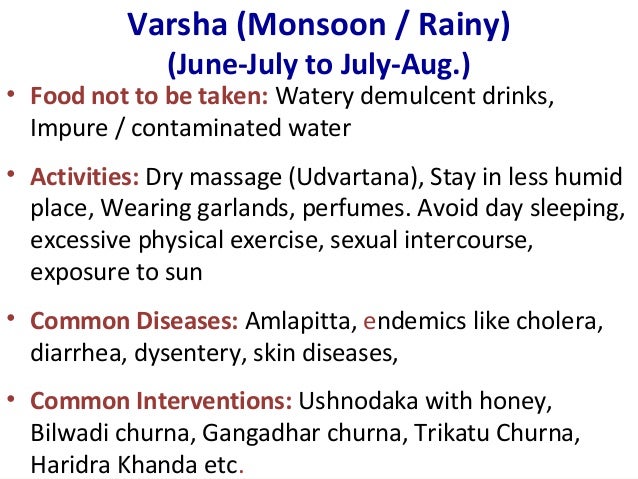 Varsha (Monsoon / Rainy)
(June-July to July-Aug.)

• Food not to be taken: Watery demulcent drinks, Impure / contaminated water

• Activities: Dry massage (Udvartana), Stay in less humid place, Wearing garlands, perfumes. Avoid day sleeping, excessive physical exercise, sexual intercourse, exposure to sun

• Common Diseases: Amlapitta, endemics like cholera, diarrhea, dysentery, skin diseases,

• Common Interventions: Ushnodaka with honey, Bilwadi churna, Gangadhar churna, Trikatu Churna, Haridra Khanda etc.